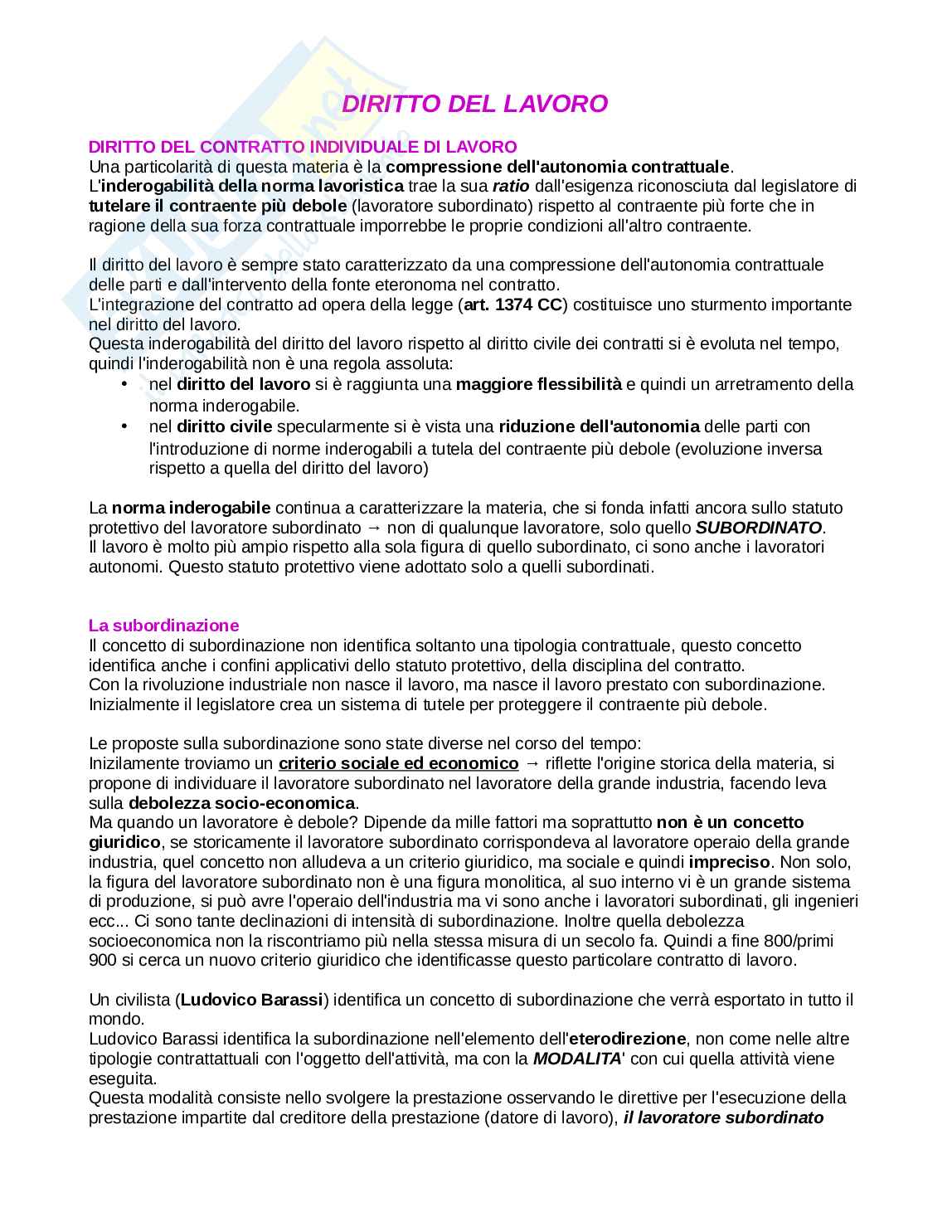 DIRITTO DEL LAVORO

DIRITTO DEL CONTRATTO INDIVIDUALE DI LAVORO
Una particolarità di questa materia è la compressione dell'autonomia contrattuale.
L'inderogabilità della norma lavoristica trae la sua ratio dall'esigenza riconosciuta dal legislatore di tutelare il contraente più debole (lavoratore subordinato) rispetto al contraente più forte che in ragione della sua forza contrattuale imporrebbe le proprie condizioni all'altro contraente.

Il diritto del lavoro è sempre stato caratterizzato da una compressione dell'autonomia contrattuale delle parti e dall'intervento della fonte eteronoma nel contratto.
L'integrazione del contratto ad opera della legge (art. 1374 CC) costituisce uno sturmento importante nel diritto del lavoro.
Questa inderogabilità del diritto del lavoro rispetto al diritto civile dei contratti si è evoluta nel tempo, quindi l'inderogabilità non è una regola assoluta:
• nel diritto del lavoro si è raggiunta una maggiore flessibilità e quindi un arretramento della norma inderogabile.
• nel diritto civile specularmente si è vista una riduzione dell'autonomia delle parti con l'introduzione di norme inderogabili a tutela del contraente più debole (evoluzione inversa rispetto a quella del diritto del lavoro)

La norma inderogabile continua a caratterizzare la materia, che si fonda infatti ancora sullo statuto protettivo del lavoratore subordinato → non di qualunque lavoratore, solo quello SUBORDINATO.
Il lavoro è molto più ampio rispetto alla sola figura di quello subordinato, ci sono anche i lavoratori autonomi. Questo statuto protettivo viene adottato solo a quelli subordinati.

La subordinazione
Il concetto di subordinazione non identifica soltanto una tipologia contrattuale, questo concetto identifica anche i confini applicativi dello statuto protettivo, della disciplina del contratto.
Con la rivoluzione industriale non nasce il lavoro, ma nasce il lavoro prestato con subordinazione.
Inizialmente il legislatore crea un sistema di tutele per proteggere il contraente più debole.

Le proposte sulla subordinazione sono state diverse nel corso del tempo:
Inizilamente troviamo un criterio sociale ed economico → riflette l'origine storica della materia, si propone di individuare il lavoratore subordinato nel lavoratore della grande industria, facendo leva sulla debolezza socio-economica.
Ma quando un lavoratore è debole? Dipende da mille fattori ma soprattutto non è un concetto giuridico, se storicamente il lavoratore subordinato corrispondeva al lavoratore operaio della grande industria, quel concetto non alludeva a un criterio giuridico, ma sociale e quindi impreciso. Non solo, la figura del lavoratore subordinato non è una figura monolitica, al suo interno vi è un grande sistema di produzione, si può avre l'operaio dell'industria ma vi sono anche i lavoratori subordinati, gli ingenieri ecc... Ci sono tante declinazioni di intensità di subordinazione. Inoltre quella debolezza socioeconomica non la riscontriamo più nella stessa misura di un secolo fa. Quindi a fine 800/primi 900 si cerca un nuovo criterio giuridico che identificasse questo particolare contratto di lavoro.

Un civilista (Ludovico Barassi) identifica un concetto di subordinazione che verrà esportato in tutto il mondo.
Ludovico Barassi identifica la subordinazione nell'elemento dell'eterodirezione, non come nelle altre tipologie contrattattuali con l'oggetto dell'attività, ma con la MODALITA' con cui quella attività viene eseguita.
Questa modalità consiste nello svolgere la prestazione osservando le direttive per l'esecuzione della prestazione impartite dal creditore della prestazione (datore di lavoro), il lavoratore subordinato